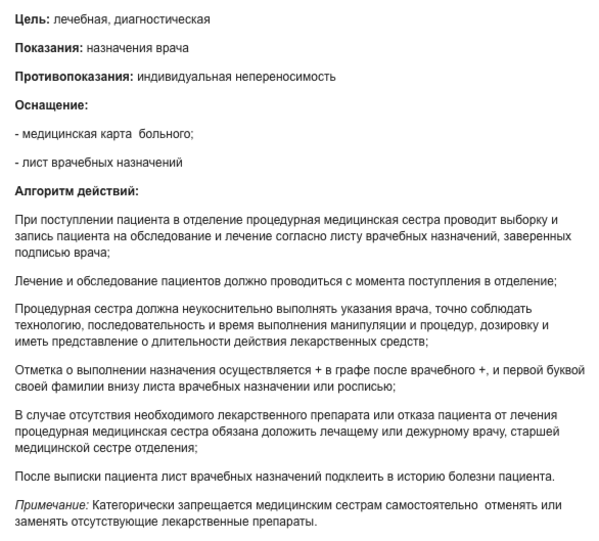 Цель: лечебная, диагностическая

Показания: назначения врача

Противопоказания: индивидуальная непереносимость

Оснащение:

- медицинская карта  больного;

- лист врачебных назначений

Алгоритм действий:

При поступлении пациента в отделение процедурная медицинская сестра проводит выборку и запись пациента на обследование и лечение согласно листу врачебных назначений, заверенных подписью врача;

Лечение и обследование пациентов должно проводиться с момента поступления в отделение;

Процедурная сестра должна неукоснительно выполнять указания врача, точно соблюдать технологию, последовательность и время выполнения манипуляции и процедур, дозировку и иметь представление о длительности действия лекарственных средств;

Отметка о выполнении назначения осуществляется + в графе после врачебного +, и первой буквой своей фамилии внизу листа врачебных назначении или росписью;

В случае отсутствия необходимого лекарственного препарата или отказа пациента от лечения процедурная медицинская сестра обязана доложить лечащему или дежурному врачу, старшей медицинской сестре отделения;

После выписки пациента лист врачебных назначений подклеить в историю болезни пациента.

Примечание: Категорически запрещается медицинским сестрам самостоятельно  отменять или заменять отсутствующие лекарственные препараты.